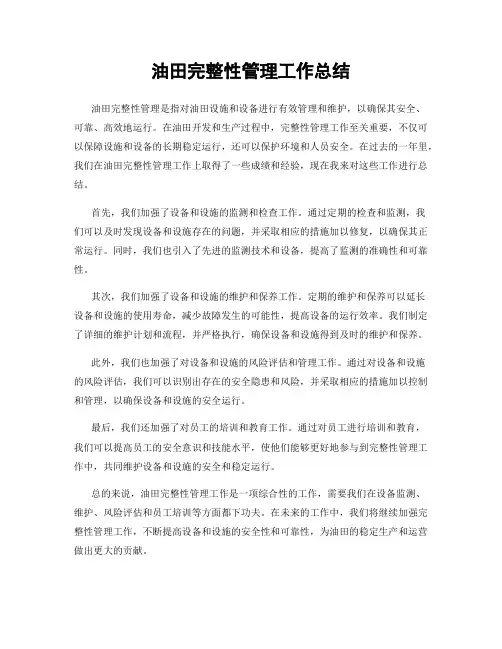 油田完整性管理工作总结

油田完整性管理是指对油田设施和设备进行有效管理和维护，以确保其安全、可靠、高效地运行。在油田开发和生产过程中，完整性管理工作至关重要，不仅可以保障设施和设备的长期稳定运行，还可以保护环境和人员安全。在过去的一年里，我们在油田完整性管理工作上取得了一些成绩和经验，现在我来对这些工作进行总结。

首先，我们加强了设备和设施的监测和检查工作。通过定期的检查和监测，我们可以及时发现设备和设施存在的问题，并采取相应的措施加以修复，以确保其正常运行。同时，我们也引入了先进的监测技术和设备，提高了监测的准确性和可靠性。

其次，我们加强了设备和设施的维护和保养工作。定期的维护和保养可以延长设备和设施的使用寿命，减少故障发生的可能性，提高设备的运行效率。我们制定了详细的维护计划和流程，并严格执行，确保设备和设施得到及时的维护和保养。

此外，我们也加强了对设备和设施的风险评估和管理工作。通过对设备和设施的风险评估，我们可以识别出存在的安全隐患和风险，并采取相应的措施加以控制和管理，以确保设备和设施的安全运行。

最后，我们还加强了对员工的培训和教育工作。通过对员工进行培训和教育，我们可以提高员工的安全意识和技能水平，使他们能够更好地参与到完整性管理工作中，共同维护设备和设施的安全和稳定运行。

总的来说，油田完整性管理工作是一项综合性的工作，需要我们在设备监测、维护、风险评估和员工培训等方面都下功夫。在未来的工作中，我们将继续加强完整性管理工作，不断提高设备和设施的安全性和可靠性，为油田的稳定生产和运营做出更大的贡献。